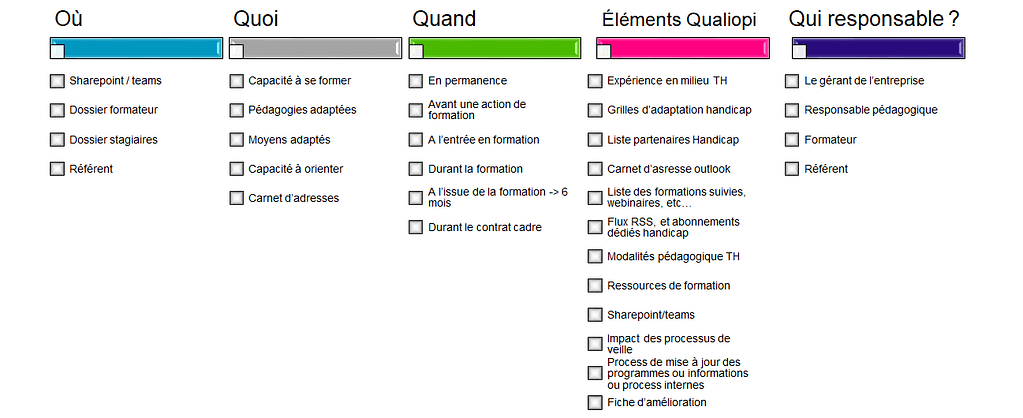 Où

Sharepoint / teams

Dossier formateur

Dossier stagiaires

Référent

Quoi

Capacité à se former

Pédagogies adaptées

Moyens adaptés

Capacité à orienter

Carnet d'adresses

Quand

En permanence

Avant une action de formation

A l'entrée en formation

Durant la formation

A l'issue de la formation -> 6 mois

Durant le contrat cadre

Éléments Qualiopi

Expérience en milieu TH

Grilles d'adaptation handicap

Liste partenaires Handicap

Carnet d'asresse outlook

Liste des formations suivies, webinaires, etc…

Flux RSS, et abonnements dédiés handicap

Modalités pédagogique TH

Ressources de formation

Sharepoint/teams

Impact des processus de veille

Process de mise à jour des programmes ou informations ou process internes

Fiche d'amélioration

Qui responsable ?

Le gérant de l'entreprise

Responsable pédagogique

Formateur

Référent